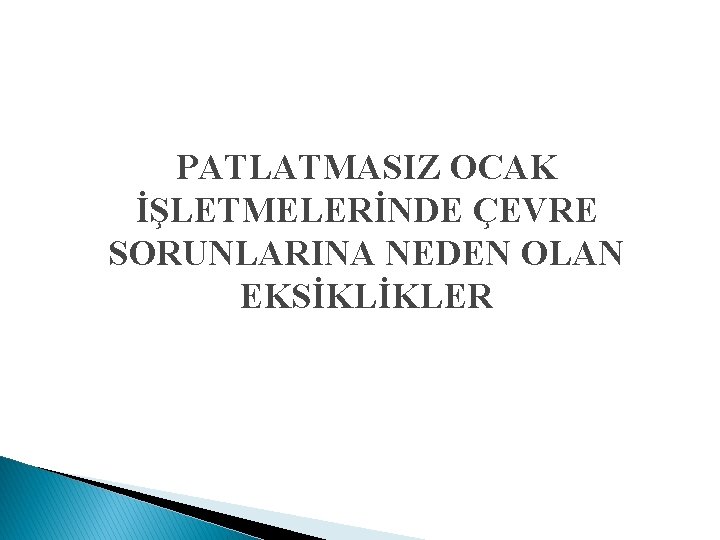 PATLATMASIZ OCAK İŞLETMELERİNDE ÇEVRE SORUNLARINA NEDEN OLAN EKSİKLİKLER